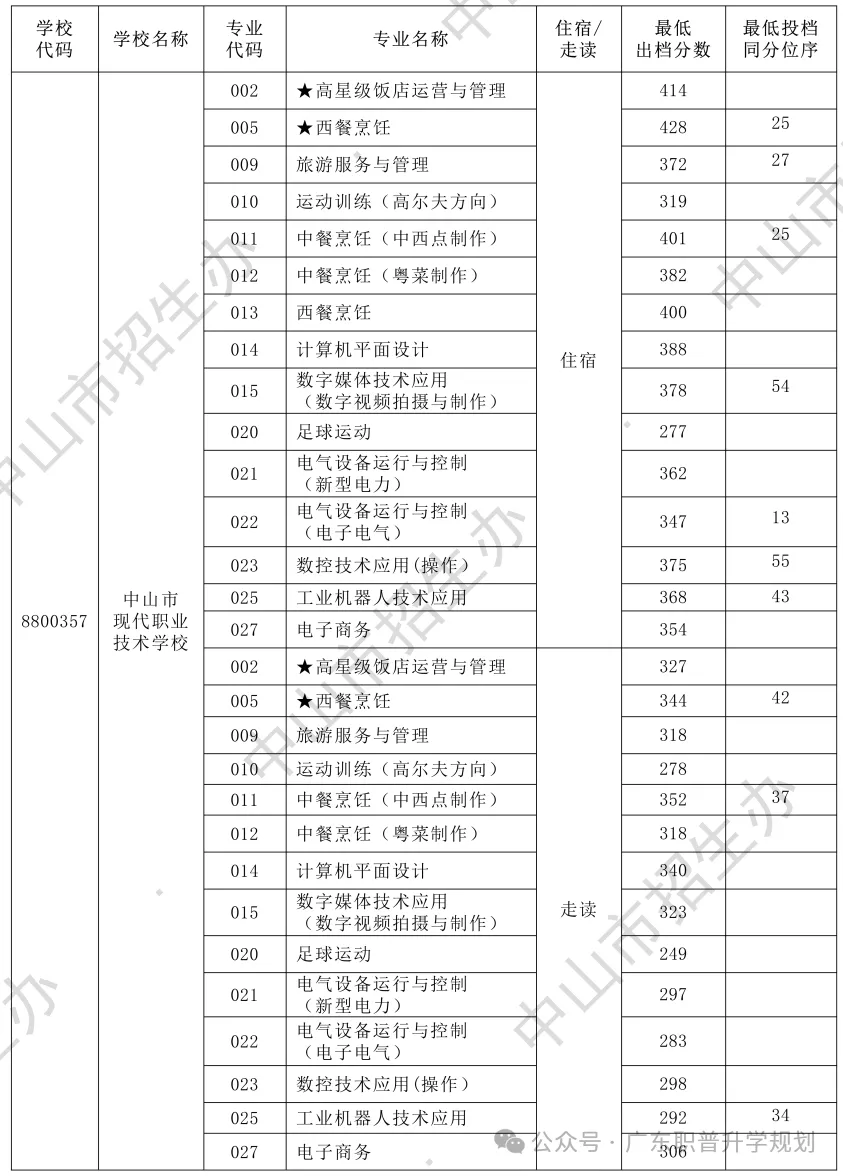 | 学校代码 | 学校名称 | 专业代码 | 专业名称 | 住宿/走读 | 最低出档分数 | 最低投档同分位序 |
|---|---|---|---|---|---|---|
| 8800357 | 中山市现代职业技术学校 | 002 | ★高星级饭店运营与管理 | 住宿 | 414 | |
| | | 005 | ★西餐烹饪 | | 428 | 25 |
| | | 009 | 旅游服务与管理 | | 372 | 27 |
| | | 010 | 运动训练（高尔夫方向） | | 319 | |
| | | 011 | 中餐烹饪（中西点制作） | | 401 | 25 |
| | | 012 | 中餐烹饪（粤菜制作） | | 382 | |
| | | 013 | 西餐烹饪 | | 400 | |
| | | 014 | 计算机平面设计 | | 388 | |
| | | 015 | 数字媒体技术应用（数字视频拍摄与制作） | | 378 | 54 |
| | | 020 | 足球运动 | | 277 | |
| | | 021 | 电气设备运行与控制（新型电力） | | 362 | |
| | | 022 | 电气设备运行与控制（电子电气） | | 347 | 13 |
| | | 023 | 数控技术应用(操作) | | 375 | 55 |
| | | 025 | 工业机器人技术应用 | | 368 | 43 |
| | | 027 | 电子商务 | | 354 | |
| | | 002 | ★高星级饭店运营与管理 | 走读 | 327 | |
| | | 005 | ★西餐烹饪 | | 344 | 42 |
| | | 009 | 旅游服务与管理 | | 318 | |
| | | 010 | 运动训练（高尔夫方向） | | 278 | |
| | | 011 | 中餐烹饪（中西点制作） | | 352 | 37 |
| | | 012 | 中餐烹饪（粤菜制作） | | 318 | |
| | | 014 | 计算机平面设计 | | 340 | |
| | | 015 | 数字媒体技术应用（数字视频拍摄与制作） | | 323 | |
| | | 020 | 足球运动 | | 249 | |
| | | 021 | 电气设备运行与控制（新型电力） | | 297 | |
| | | 022 | 电气设备运行与控制（电子电气） | | 283 | |
| | | 023 | 数控技术应用(操作) | | 298 | |
| | | 025 | 工业机器人技术应用 | | 292 | 34 |
| | | 027 | 电子商务 | | 306 | |

中山市招生办

公众号 · 广东职普升学规划